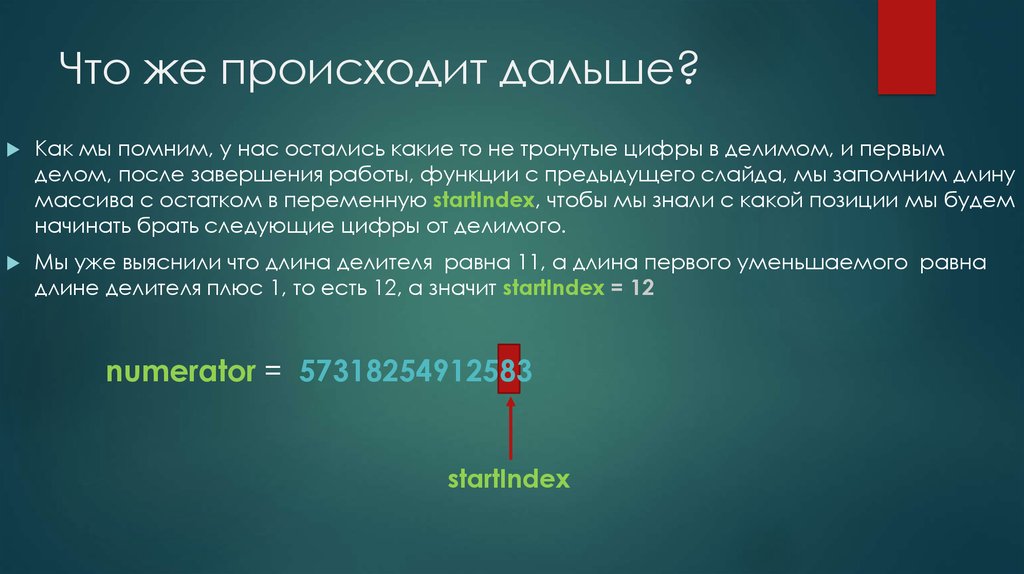 Что же происходит дальше?

Как мы помним, у нас остались какие то не тронутые цифры в делимом, и первым делом, после завершения работы, функции с предыдущего слайда, мы запомним длину массива с остатком в переменную startIndex, чтобы мы знали с какой позиции мы будем начинать брать следующие цифры от делимого.

Мы уже выяснили что длина делителя равна 11, а длина первого уменьшаемого равна длине делителя плюс 1, то есть 12, а значит startIndex = 12

numerator = 57318254912583

startIndex